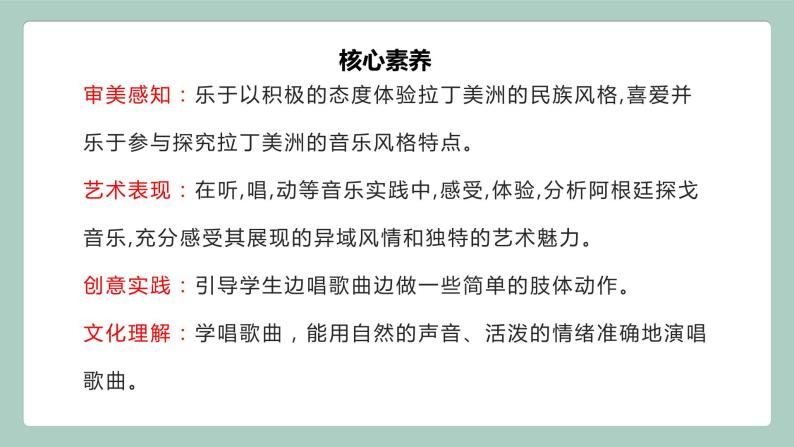 核心素养

审美感知：乐于以积极的态度体验拉丁美洲的民族风格,喜爱并乐于参与探究拉丁美洲的音乐风格特点。

艺术表现：在听,唱,动等音乐实践中,感受,体验,分析阿根廷探戈音乐,充分感受其展现的异域风情和独特的艺术魅力。

创意实践：引导学生边唱歌曲边做一些简单的肢体动作。

文化理解：学唱歌曲，能用自然的声音、活泼的情绪准确地演唱歌曲。